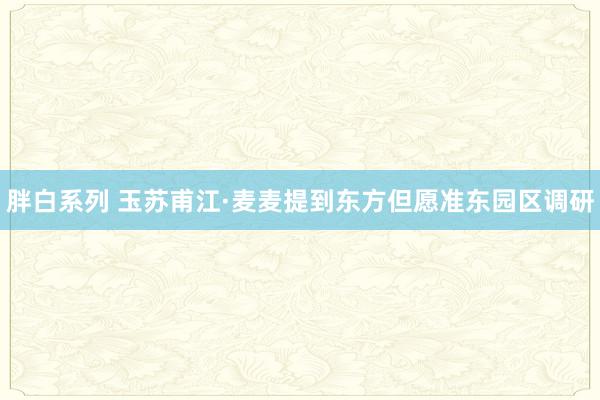 胖白系列 玉苏甫江·麦麦提到东方但愿准东园区调研